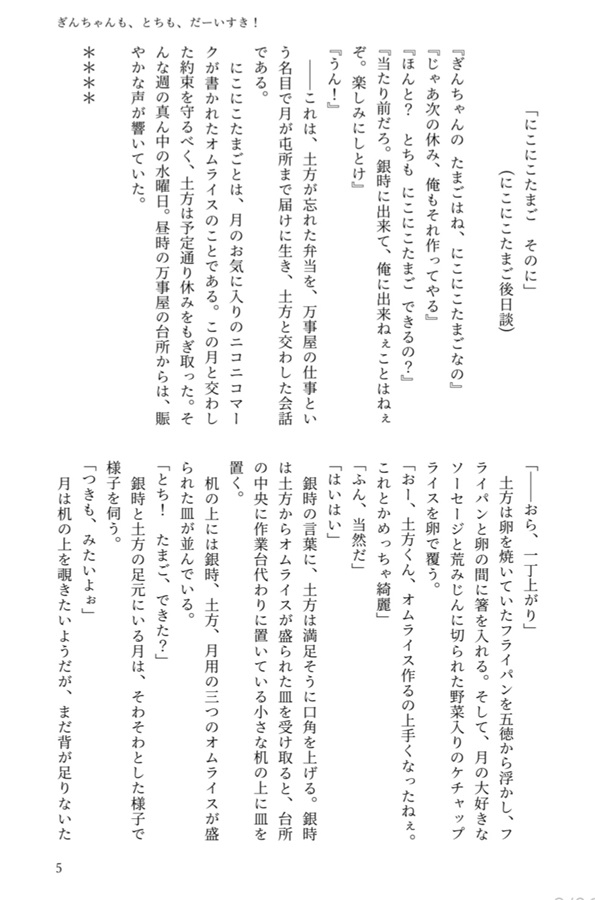 ぎんちゃんも、とちも、だーいすき！

「にこにこたまご　そのに」
（にこにこたまご後日談）

『ぎんちゃんの　たまごはね、にこにこたまごなの』
『じゃあ次の休み、俺もそれ作ってやる』
『ほんと？　とちも　にこにこたまご　できるの？』
『当たり前だろ。銀時に出来て、俺に出来ねぇことはねぇぞ。楽しみにしとけ』
『うん！』

――これは、土方が忘れた弁当を、万事屋の仕事という名目で月が屯所まで届けに生き、土方と交わした会話である。

にこにこたまごとは、月のお気に入りのニコニコマークが書かれたオムライスのことである。この月と交わした約束を守るべく、土方は予定通り休みをもぎ取った。そんな週の真ん中の水曜日。昼時の万事屋の台所からは、賑やかな声が響いていた。

＊＊＊＊

「――おら、一丁上がり」
土方は卵を焼いていたフライパンを五徳から浮かし、フライパンと卵の間に箸を入れる。そして、月の大好きなソーセージと荒みじんに切られた野菜入りのケチャップライスを卵で覆う。
「おー、土方くん、オムライス作るの上手くなったねぇ。これとかめっちゃ綺麗」
「ふん、当然だ」
「はいはい」
銀時の言葉に、土方は満足そうに口角を上げる。銀時は土方からオムライスが盛られた皿を受け取ると、台所の中央に作業台代わりに置いている小さな机の上に皿を置く。
机の上には銀時、土方、月用の三つのオムライスが盛られた皿が並んでいる。
「とち！　たまご、できた？」
銀時と土方の足元にいる月は、そわそわとした様子で様子を伺う。
「つきも、みたいよぉ」
月は机の上を覗きたいようだが、まだ背が足りないた

5